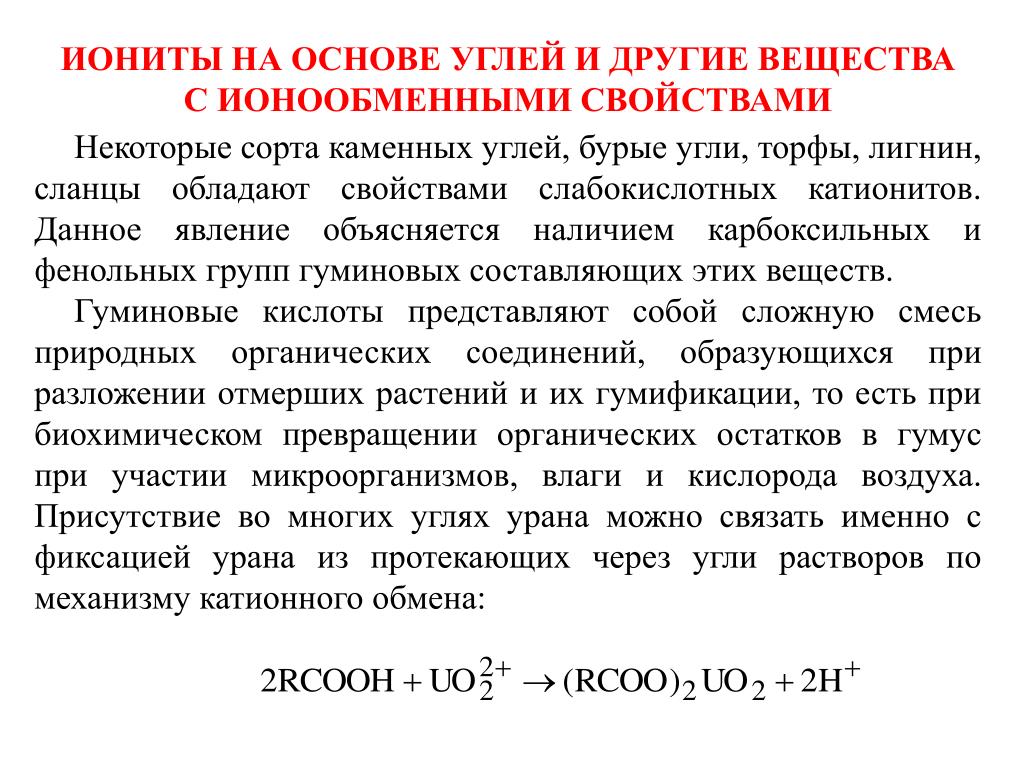 ИОНИТЫ НА ОСНОВЕ УГЛЕЙ И ДРУГИЕ ВЕЩЕСТВА С ИОНООБМЕННЫМИ СВОЙСТВАМИ

Некоторые сорта каменных углей, бурые угли, торфы, лигнин, сланцы обладают свойствами слабокислотных катионитов. Данное явление объясняется наличием карбоксильных и фенольных групп гуминовых составляющих этих веществ.

Гуминовые кислоты представляют собой сложную смесь природных органических соединений, образующихся при разложении отмерших растений и их гумификации, то есть при биохимическом превращении органических остатков в гумус при участии микроорганизмов, влаги и кислорода воздуха. Присутствие во многих углях урана можно связать именно с фиксацией урана из протекающих через угли растворов по механизму катионного обмена:

$2RCOOH + UO_2^{2+} \rightarrow (RCOO)_2UO_2 + 2H^+$